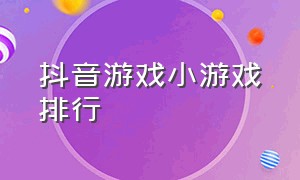 抖音游戏小游戏排行